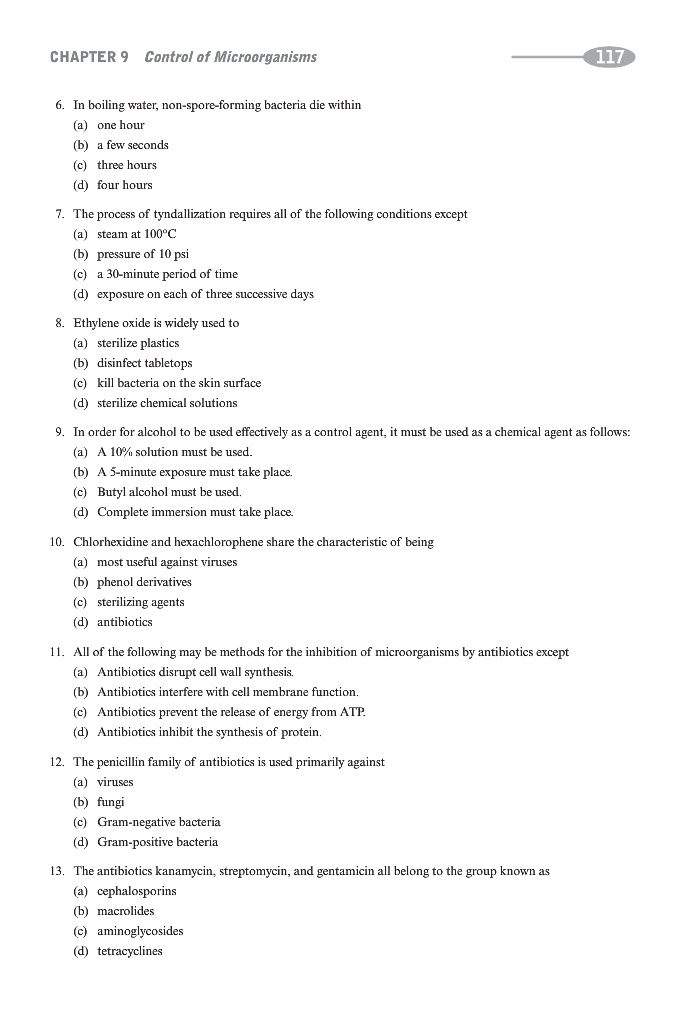 CHAPTER 9 Control of Microorganisms 117

6. In boiling water, non-spore-forming bacteria die within
(a) one hour
(b) a few seconds
(c) three hours
(d) four hours

7. The process of tyndallization requires all of the following conditions except
(a) steam at 100°C
(b) pressure of 10 psi
(c) a 30-minute period of time
(d) exposure on each of three successive days

8. Ethylene oxide is widely used to
(a) sterilize plastics
(b) disinfect tabletops
(c) kill bacteria on the skin surface
(d) sterilize chemical solutions

9. In order for alcohol to be used effectively as a control agent, it must be used as a chemical agent as follows:
(a) A 10% solution must be used.
(b) A 5-minute exposure must take place.
(c) Butyl alcohol must be used.
(d) Complete immersion must take place.

10. Chlorhexidine and hexachlorophene share the characteristic of being
(a) most useful against viruses
(b) phenol derivatives
(c) sterilizing agents
(d) antibiotics

11. All of the following may be methods for the inhibition of microorganisms by antibiotics except
(a) Antibiotics disrupt cell wall synthesis.
(b) Antibiotics interfere with cell membrane function.
(c) Antibiotics prevent the release of energy from ATP.
(d) Antibiotics inhibit the synthesis of protein.

12. The penicillin family of antibiotics is used primarily against
(a) viruses
(b) fungi
(c) Gram-negative bacteria
(d) Gram-positive bacteria

13. The antibiotics kanamycin, streptomycin, and gentamicin all belong to the group known as
(a) cephalosporins
(b) macrolides
(c) aminoglycosides
(d) tetracyclines